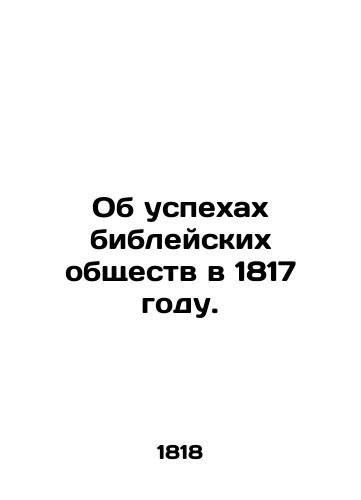 Об успехах библейских обществ в 1817 году.

1818